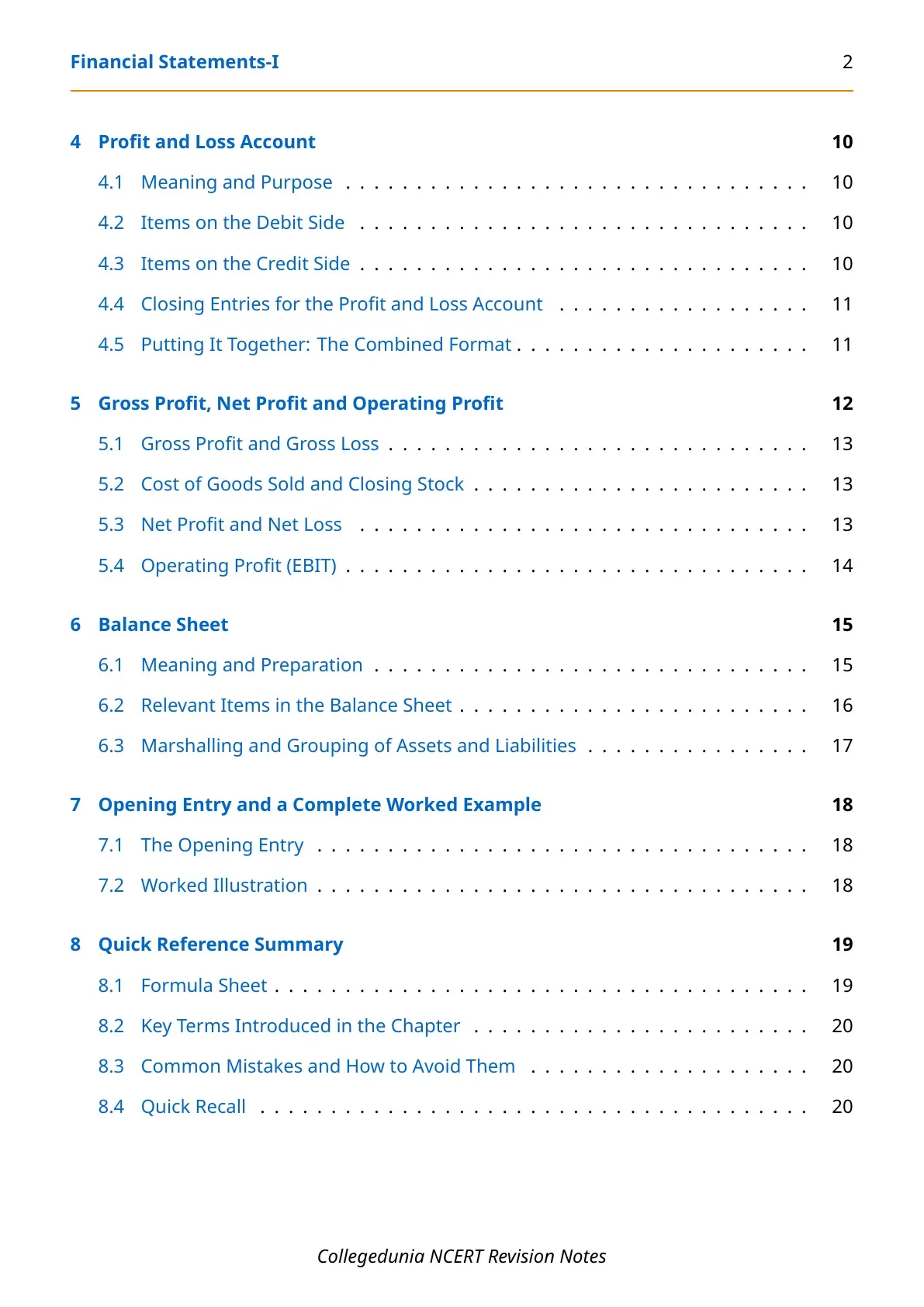 Financial Statements-I 2

4 Profit and Loss Account 10

4.1 Meaning and Purpose 10

4.2 Items on the Debit Side 10

4.3 Items on the Credit Side 10

4.4 Closing Entries for the Profit and Loss Account 11

4.5 Putting It Together: The Combined Format 11

5 Gross Profit, Net Profit and Operating Profit 12

5.1 Gross Profit and Gross Loss 13

5.2 Cost of Goods Sold and Closing Stock 13

5.3 Net Profit and Net Loss 13

5.4 Operating Profit (EBIT) 14

6 Balance Sheet 15

6.1 Meaning and Preparation 15

6.2 Relevant Items in the Balance Sheet 16

6.3 Marshalling and Grouping of Assets and Liabilities 17

7 Opening Entry and a Complete Worked Example 18

7.1 The Opening Entry 18

7.2 Worked Illustration 18

8 Quick Reference Summary 19

8.1 Formula Sheet 19

8.2 Key Terms Introduced in the Chapter 20

8.3 Common Mistakes and How to Avoid Them 20

8.4 Quick Recall 20

Collegedunia NCERT Revision Notes